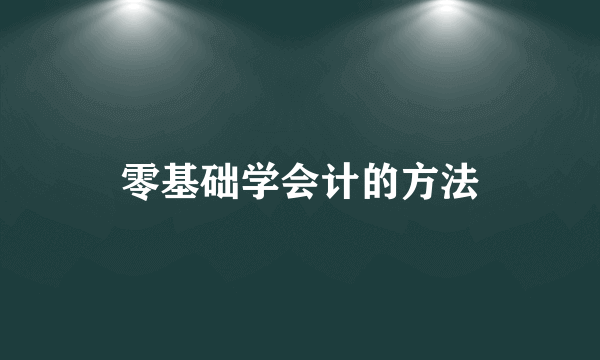 零基础学会计的方法